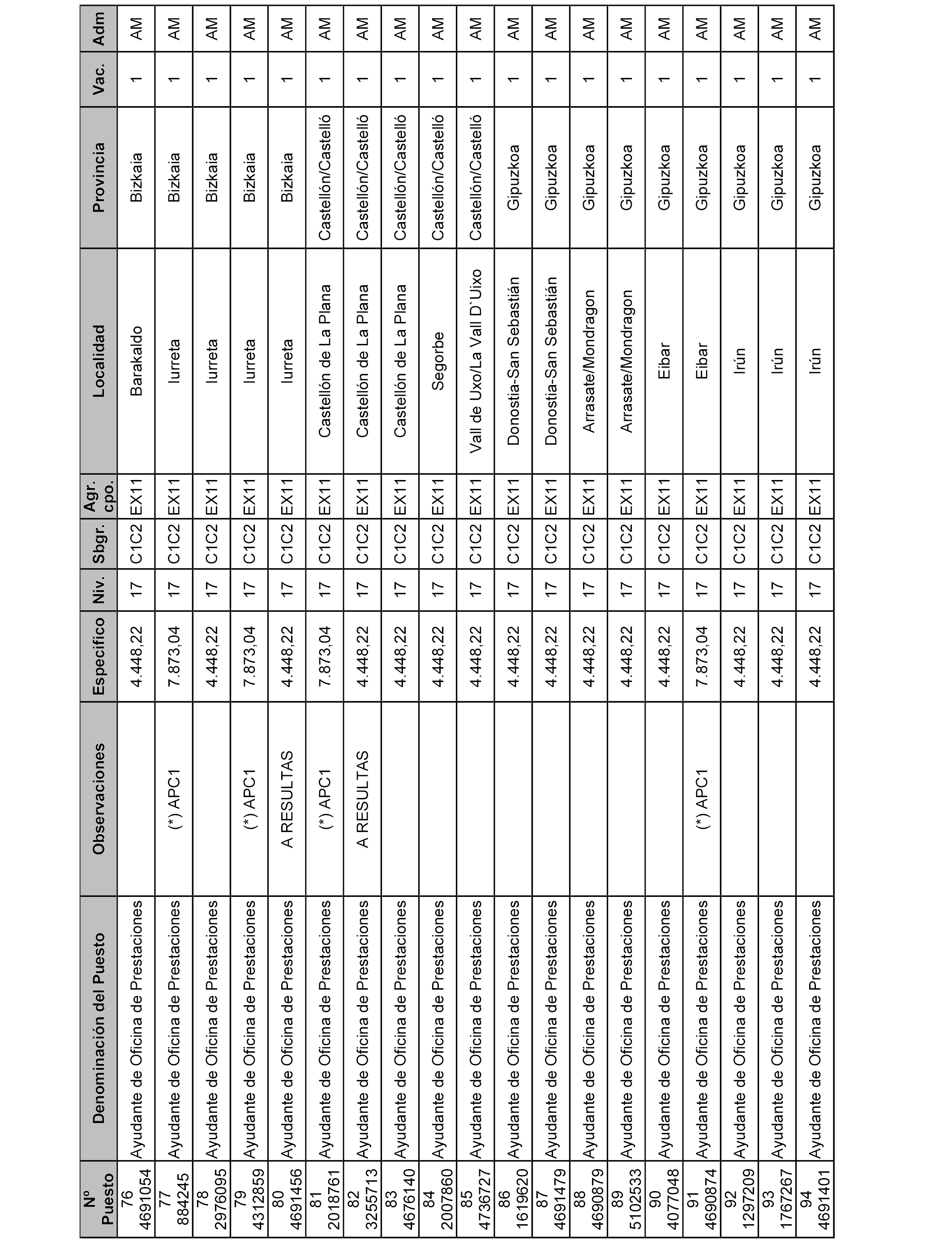 | Nº Puesto | Denominación del Puesto | Observaciones | Específico | Niv. | Sbgr. | Agr. cpo. | Localidad | Provincia | Vac. | Adm |
|---|---|---|---|---|---|---|---|---|---|---|
| 76 4691054 | Ayudante de Oficina de Prestaciones | | 4.448,22 | 17 | C1C2 | EX11 | Barakaldo | Bizkaia | 1 | AM |
| 77 884245 | Ayudante de Oficina de Prestaciones | (*) APC1 | 7.873,04 | 17 | C1C2 | EX11 | Iurreta | Bizkaia | 1 | AM |
| 78 2976095 | Ayudante de Oficina de Prestaciones | | 4.448,22 | 17 | C1C2 | EX11 | Iurreta | Bizkaia | 1 | AM |
| 79 4312859 | Ayudante de Oficina de Prestaciones | (*) APC1 | 7.873,04 | 17 | C1C2 | EX11 | Iurreta | Bizkaia | 1 | AM |
| 80 4691456 | Ayudante de Oficina de Prestaciones | A RESULTAS | 4.448,22 | 17 | C1C2 | EX11 | Iurreta | Bizkaia | 1 | AM |
| 81 2018761 | Ayudante de Oficina de Prestaciones | (*) APC1 | 7.873,04 | 17 | C1C2 | EX11 | Castellón de La Plana | Castellón/Castelló | 1 | AM |
| 82 3255713 | Ayudante de Oficina de Prestaciones | A RESULTAS | 4.448,22 | 17 | C1C2 | EX11 | Castellón de La Plana | Castellón/Castelló | 1 | AM |
| 83 4676140 | Ayudante de Oficina de Prestaciones | | 4.448,22 | 17 | C1C2 | EX11 | Castellón de La Plana | Castellón/Castelló | 1 | AM |
| 84 2007860 | Ayudante de Oficina de Prestaciones | | 4.448,22 | 17 | C1C2 | EX11 | Segorbe | Castellón/Castelló | 1 | AM |
| 85 4736727 | Ayudante de Oficina de Prestaciones | | 4.448,22 | 17 | C1C2 | EX11 | Vall de Uxo/La Vall D`Uixo | Castellón/Castelló | 1 | AM |
| 86 1619620 | Ayudante de Oficina de Prestaciones | | 4.448,22 | 17 | C1C2 | EX11 | Donostia-San Sebastián | Gipuzkoa | 1 | AM |
| 87 4691479 | Ayudante de Oficina de Prestaciones | | 4.448,22 | 17 | C1C2 | EX11 | Donostia-San Sebastián | Gipuzkoa | 1 | AM |
| 88 4690879 | Ayudante de Oficina de Prestaciones | | 4.448,22 | 17 | C1C2 | EX11 | Arrasate/Mondragon | Gipuzkoa | 1 | AM |
| 89 5102533 | Ayudante de Oficina de Prestaciones | | 4.448,22 | 17 | C1C2 | EX11 | Arrasate/Mondragon | Gipuzkoa | 1 | AM |
| 90 4077048 | Ayudante de Oficina de Prestaciones | | 4.448,22 | 17 | C1C2 | EX11 | Eibar | Gipuzkoa | 1 | AM |
| 91 4690874 | Ayudante de Oficina de Prestaciones | (*) APC1 | 7.873,04 | 17 | C1C2 | EX11 | Eibar | Gipuzkoa | 1 | AM |
| 92 1297209 | Ayudante de Oficina de Prestaciones | | 4.448,22 | 17 | C1C2 | EX11 | Irún | Gipuzkoa | 1 | AM |
| 93 1767267 | Ayudante de Oficina de Prestaciones | | 4.448,22 | 17 | C1C2 | EX11 | Irún | Gipuzkoa | 1 | AM |
| 94 4691401 | Ayudante de Oficina de Prestaciones | | 4.448,22 | 17 | C1C2 | EX11 | Irún | Gipuzkoa | 1 | AM |